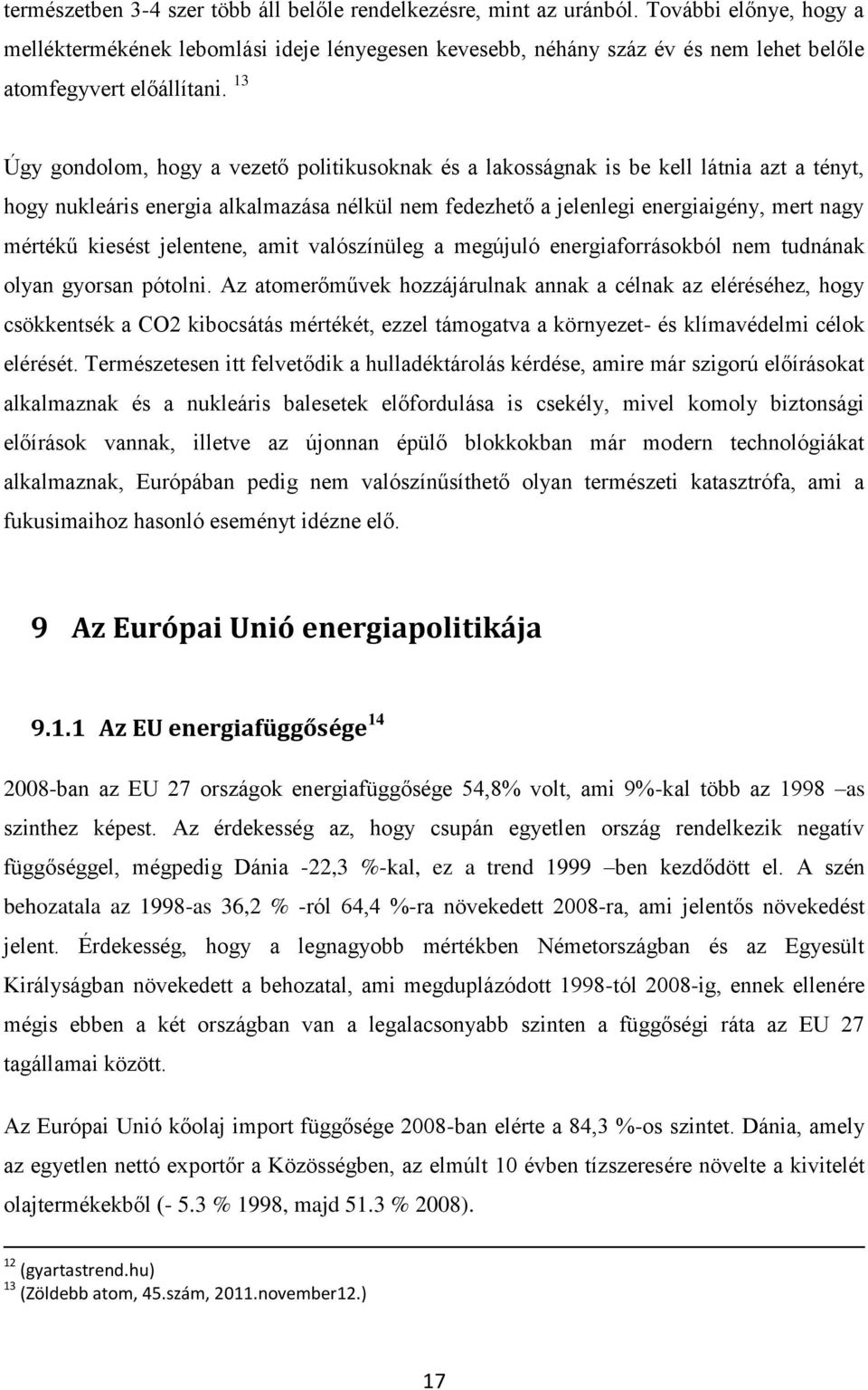 természetben 3-4 szer több áll belőle rendelkezésre, mint az uránból. További előnye, hogy a melléktermékének lebomlási ideje lényegesen kevesebb, néhány száz év és nem lehet belőle atomfegyvert előállítani. $^{13}$

Úgy gondolom, hogy a vezető politikusoknak és a lakosságnak is be kell látnia azt a tényt, hogy nukleáris energia alkalmazása nélkül nem fedezhető a jelenlegi energiaigény, mert nagy mértékű kiesést jelentene, amit valószínüleg a megújuló energiaforrásokból nem tudnának olyan gyorsan pótolni. Az atomerőművek hozzájárulnak annak a célnak az eléréséhez, hogy csökkentsék a CO2 kibocsátás mértékét, ezzel támogatva a környezet- és klímavédelmi célok elérését. Természetesen itt felvetődik a hulladéktárolás kérdése, amire már szigorú előírásokat alkalmaznak és a nukleáris balesetek előfordulása is csekély, mivel komoly biztonsági előírások vannak, illetve az újonnan épülő blokkokban már modern technológiákat alkalmaznak, Európában pedig nem valószínűsíthető olyan természeti katasztrófa, ami a fukusimaihoz hasonló eseményt idézne elő.

9 Az Európai Unió energiapolitikája

9.1.1 Az EU energiafüggősége $^{14}$

2008-ban az EU 27 országok energiafüggősége 54,8% volt, ami 9%-kal több az 1998 –as szinthez képest. Az érdekesség az, hogy csupán egyetlen ország rendelkezik negatív függőséggel, mégpedig Dánia -22,3 %-kal, ez a trend 1999 –ben kezdődött el. A szén behozatala az 1998-as 36,2 % -ról 64,4 %-ra növekedett 2008-ra, ami jelentős növekedést jelent. Érdekesség, hogy a legnagyobb mértékben Németországban és az Egyesült Királyságban növekedett a behozatal, ami megduplázódott 1998-tól 2008-ig, ennek ellenére mégis ebben a két országban van a legalacsonyabb szinten a függőségi ráta az EU 27 tagállamai között.

Az Európai Unió kőolaj import függősége 2008-ban elérte a 84,3 %-os szintet. Dánia, amely az egyetlen nettó exportőr a Közösségben, az elmúlt 10 évben tízszeresére növelte a kivitelét olajtermékekből (- 5.3 % 1998, majd 51.3 % 2008).

$^{12}$ (gyartastrend.hu)
$^{13}$ (Zöldebb atom, 45.szám, 2011.november12.)

17